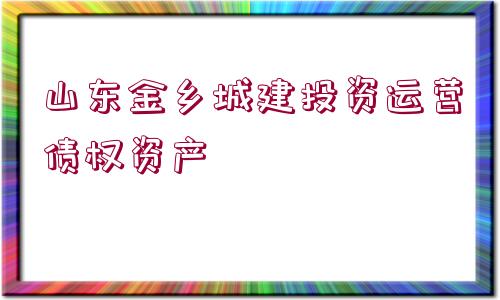 山东金乡城建投资运营债权资产